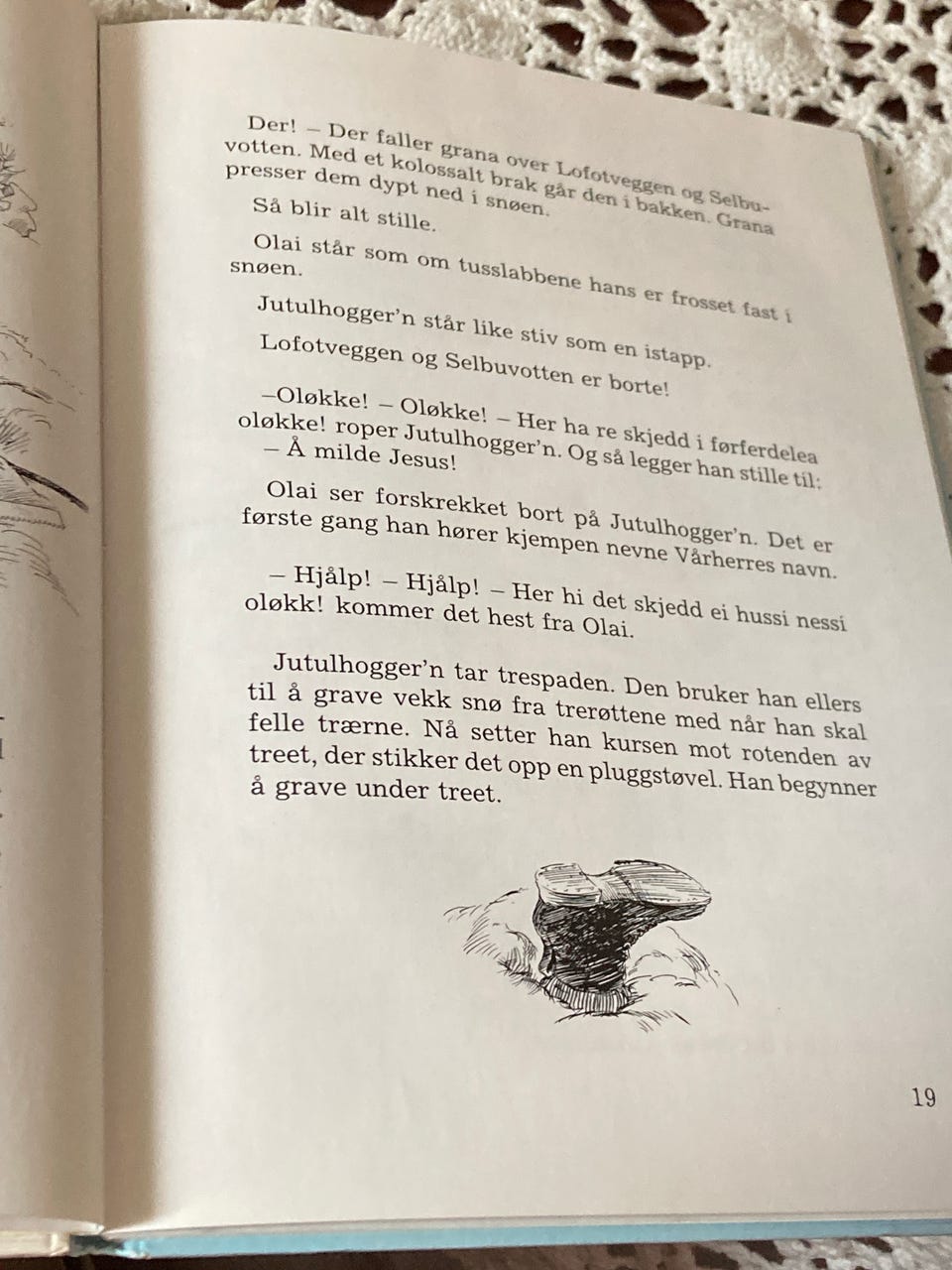 Der! – Der faller grana over Lofotveggen og Selbuvotten. Med et kolossalt brak går den i bakken. Grana presser dem dypt ned i snøen.

Så blir alt stille.

Olai står som om tusslabbene hans er frosset fast i snøen.

Jutulhogger'n står like stiv som en istapp.

Lofotveggen og Selbuvotten er borte!

–Oløkke! – Oløkke! – Her ha re skjedd i førferdelea oløkke! roper Jutulhogger'n. Og så legger han stille til: – Å milde Jesus!

Olai ser forskrekket bort på Jutulhogger'n. Det er første gang han hører kjempen nevne Vårherres navn.

– Hjålp! – Hjålp! – Her hi det skjedd ei hussi nessi oløkk! kommer det hest fra Olai.

Jutulhogger'n tar trespaden. Den bruker han ellers til å grave vekk snø fra trerøttene med når han skal felle trærne. Nå setter han kursen mot rotenden av treet, der stikker det opp en pluggstøvel. Han begynner å grave under treet.

19